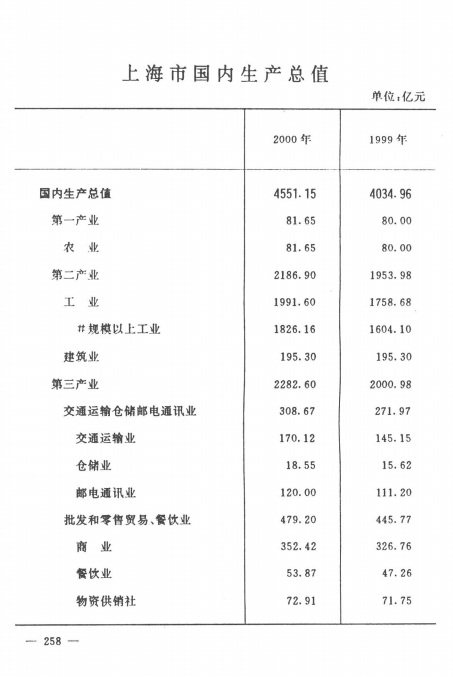 上海市国内生产总值

单位:亿元

|  | 2000年 | 1999年 |
|---|---|---|
| 国内生产总值 | 4551.15 | 4034.96 |
| 第一产业 | 81.65 | 80.00 |
| 农　业 | 81.65 | 80.00 |
| 第二产业 | 2186.90 | 1953.98 |
| 工　业 | 1991.60 | 1758.68 |
| #规模以上工业 | 1826.16 | 1604.10 |
| 建筑业 | 195.30 | 195.30 |
| 第三产业 | 2282.60 | 2000.98 |
| 交通运输仓储邮电通讯业 | 308.67 | 271.97 |
| 交通运输业 | 170.12 | 145.15 |
| 仓储业 | 18.55 | 15.62 |
| 邮电通讯业 | 120.00 | 111.20 |
| 批发和零售贸易、餐饮业 | 479.20 | 445.77 |
| 商　业 | 352.42 | 326.76 |
| 餐饮业 | 53.87 | 47.26 |
| 物资供销社 | 72.91 | 71.75 |

— 258 —